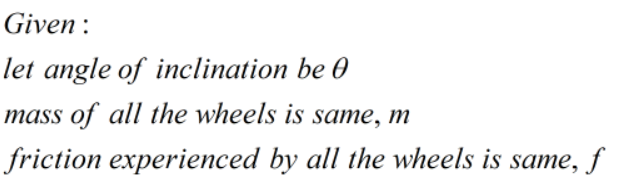 Given :
let angle of inclination be $\theta$
mass of all the wheels is same, $m$
friction experienced by all the wheels is same, $f$